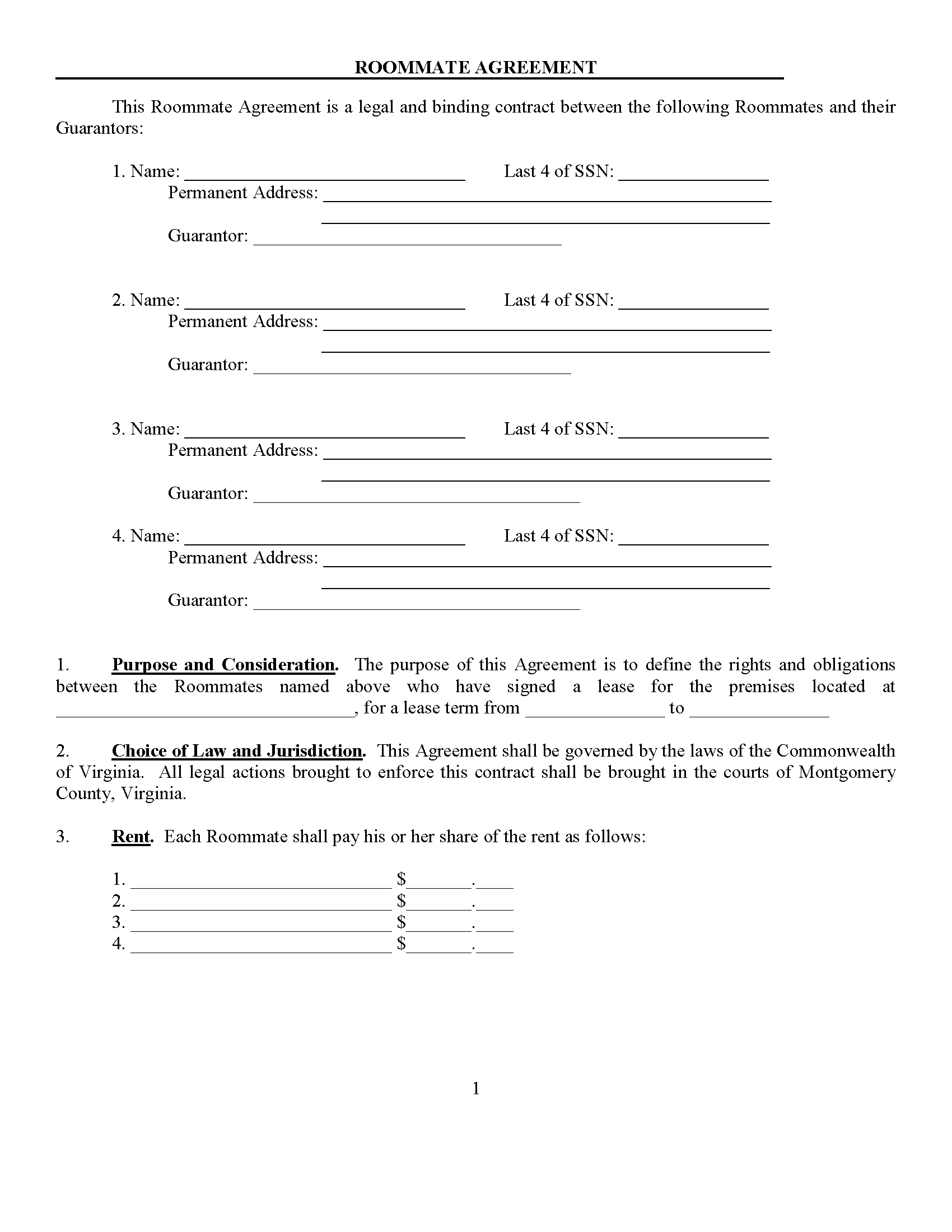 ROOMMATE AGREEMENT

This Roommate Agreement is a legal and binding contract between the following Roommates and their Guarantors:

1. Name: ____ Last 4 of SSN: ____
Permanent Address: ____
____
Guarantor: ____

2. Name: ____ Last 4 of SSN: ____
Permanent Address: ____
____
Guarantor: ____

3. Name: ____ Last 4 of SSN: ____
Permanent Address: ____
____
Guarantor: ____

4. Name: ____ Last 4 of SSN: ____
Permanent Address: ____
____
Guarantor: ____

1. Purpose and Consideration. The purpose of this Agreement is to define the rights and obligations between the Roommates named above who have signed a lease for the premises located at ____, for a lease term from ____ to ____

2. Choice of Law and Jurisdiction. This Agreement shall be governed by the laws of the Commonwealth of Virginia. All legal actions brought to enforce this contract shall be brought in the courts of Montgomery County, Virginia.

3. Rent. Each Roommate shall pay his or her share of the rent as follows:

1. ____ $____.____
2. ____ $____.____
3. ____ $____.____
4. ____ $____.____

1